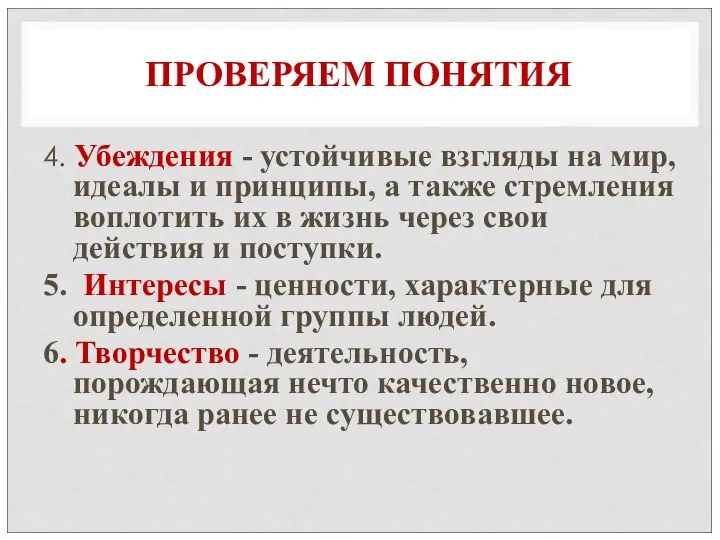 ПРОВЕРЯЕМ ПОНЯТИЯ

4. Убеждения - устойчивые взгляды на мир, идеалы и принципы, а также стремления воплотить их в жизнь через свои действия и поступки.

5. Интересы - ценности, характерные для определенной группы людей.

6. Творчество - деятельность, порождающая нечто качественно новое, никогда ранее не существовавшее.